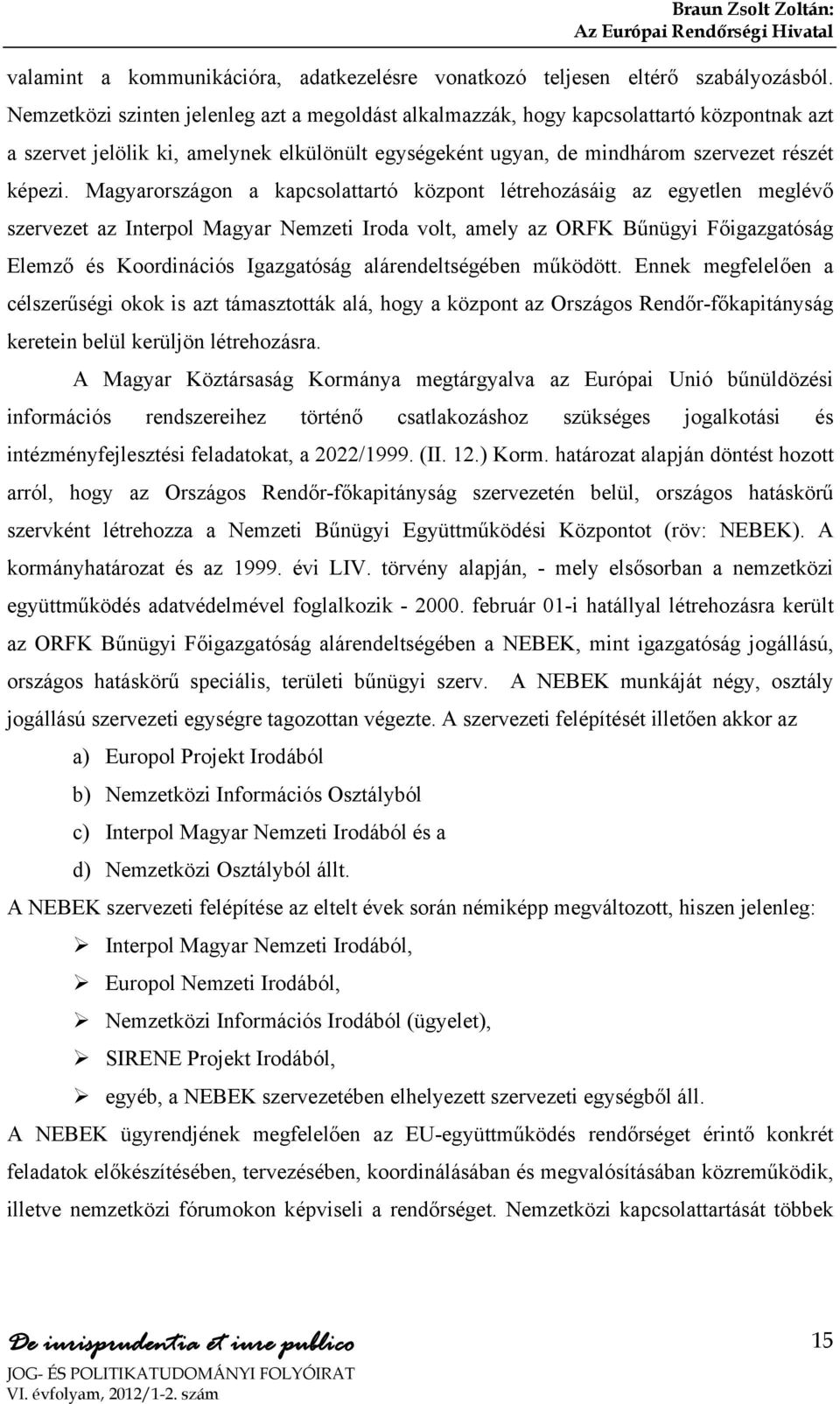 Braun Zsolt Zoltán:
Az Európai Rendőrségi Hivatal

valamint a kommunikációra, adatkezelésre vonatkozó teljesen eltérő szabályozásból. Nemzetközi szinten jelenleg azt a megoldást alkalmazzák, hogy kapcsolattartó központnak azt a szervet jelölik ki, amelynek elkülönült egységeként ugyan, de mindhárom szervezet részét képezi. Magyarországon a kapcsolattartó központ létrehozásáig az egyetlen meglévő szervezet az Interpol Magyar Nemzeti Iroda volt, amely az ORFK Bűnügyi Főigazgatóság Elemző és Koordinációs Igazgatóság alárendeltségében működött. Ennek megfelelően a célszerűségi okok is azt támasztották alá, hogy a központ az Országos Rendőr-főkapitányság keretein belül kerüljön létrehozásra.

A Magyar Köztársaság Kormánya megtárgyalva az Európai Unió bűnüldözési információs rendszereihez történő csatlakozáshoz szükséges jogalkotási és intézményfejlesztési feladatokat, a 2022/1999. (II. 12.) Korm. határozat alapján döntést hozott arról, hogy az Országos Rendőr-főkapitányság szervezetén belül, országos hatáskörű szervként létrehozza a Nemzeti Bűnügyi Együttműködési Központot (röv: NEBEK). A kormányhatározat és az 1999. évi LIV. törvény alapján, - mely elsősorban a nemzetközi együttműködés adatvédelmével foglalkozik - 2000. február 01-i hatállyal létrehozásra került az ORFK Bűnügyi Főigazgatóság alárendeltségében a NEBEK, mint igazgatóság jogállású, országos hatáskörű speciális, területi bűnügyi szerv. A NEBEK munkáját négy, osztály jogállású szervezeti egységre tagozottan végezte. A szervezeti felépítését illetően akkor az

a) Europol Projekt Irodából
b) Nemzetközi Információs Osztályból
c) Interpol Magyar Nemzeti Irodából és a
d) Nemzetközi Osztályból állt.

A NEBEK szervezeti felépítése az eltelt évek során némiképp megváltozott, hiszen jelenleg:
➢ Interpol Magyar Nemzeti Irodából,
➢ Europol Nemzeti Irodából,
➢ Nemzetközi Információs Irodából (ügyelet),
➢ SIRENE Projekt Irodából,
➢ egyéb, a NEBEK szervezetében elhelyezett szervezeti egységből áll.

A NEBEK ügyrendjének megfelelően az EU-együttműködés rendőrséget érintő konkrét feladatok előkészítésében, tervezésében, koordinálásában és megvalósításában közreműködik, illetve nemzetközi fórumokon képviseli a rendőrséget. Nemzetközi kapcsolattartását többek

De iurisprudentia et iure publico
JOG- ÉS POLITIKATUDOMÁNYI FOLYÓIRAT
VI. évfolyam, 2012/1-2. szám
15